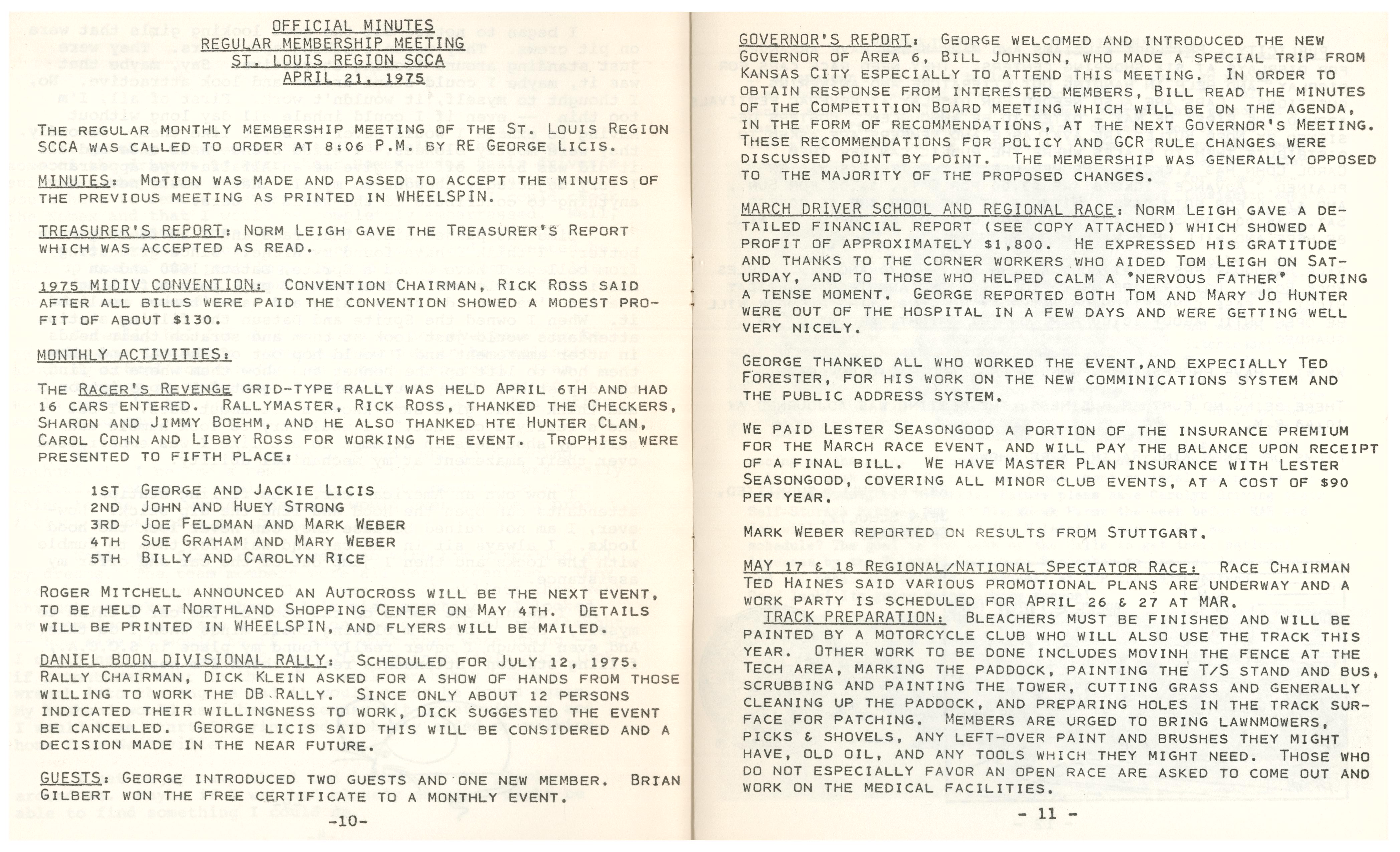 OFFICIAL MINUTES
REGULAR MEMBERSHIP MEETING
ST. LOUIS REGION SCCA
APRIL 21, 1975

THE REGULAR MONTHLY MEMBERSHIP MEETING OF THE ST. LOUIS REGION SCCA WAS CALLED TO ORDER AT 8:06 P.M. BY RE GEORGE LICIS.

MINUTES: MOTION WAS MADE AND PASSED TO ACCEPT THE MINUTES OF THE PREVIOUS MEETING AS PRINTED IN WHEELSPIN.

TREASURER'S REPORT: NORM LEIGH GAVE THE TREASURER'S REPORT WHICH WAS ACCEPTED AS READ.

1975 MIDIV CONVENTION: CONVENTION CHAIRMAN, RICK ROSS SAID AFTER ALL BILLS WERE PAID THE CONVENTION SHOWED A MODEST PROFIT OF ABOUT $130.

MONTHLY ACTIVITIES:

THE RACER'S REVENGE GRID-TYPE RALLY WAS HELD APRIL 6TH AND HAD 16 CARS ENTERED. RALLYMASTER, RICK ROSS, THANKED THE CHECKERS, SHARON AND JIMMY BOEHM, AND HE ALSO THANKED HTE HUNTER CLAN, CAROL COHN AND LIBBY ROSS FOR WORKING THE EVENT. TROPHIES WERE PRESENTED TO FIFTH PLACE:

1ST GEORGE AND JACKIE LICIS
2ND JOHN AND HUEY STRONG
3RD JOE FELDMAN AND MARK WEBER
4TH SUE GRAHAM AND MARY WEBER
5TH BILLY AND CAROLYN RICE

ROGER MITCHELL ANNOUNCED AN AUTOCROSS WILL BE THE NEXT EVENT, TO BE HELD AT NORTHLAND SHOPPING CENTER ON MAY 4TH. DETAILS WILL BE PRINTED IN WHEELSPIN, AND FLYERS WILL BE MAILED.

DANIEL BOON DIVISIONAL RALLY: SCHEDULED FOR JULY 12, 1975. RALLY CHAIRMAN, DICK KLEIN ASKED FOR A SHOW OF HANDS FROM THOSE WILLING TO WORK THE DB RALLY. SINCE ONLY ABOUT 12 PERSONS INDICATED THEIR WILLINGNESS TO WORK, DICK SUGGESTED THE EVENT BE CANCELLED. GEORGE LICIS SAID THIS WILL BE CONSIDERED AND A DECISION MADE IN THE NEAR FUTURE.

GUESTS: GEORGE INTRODUCED TWO GUESTS AND ONE NEW MEMBER. BRIAN GILBERT WON THE FREE CERTIFICATE TO A MONTHLY EVENT.

-10-

GOVERNOR'S REPORT: GEORGE WELCOMED AND INTRODUCED THE NEW GOVERNOR OF AREA 6, BILL JOHNSON, WHO MADE A SPECIAL TRIP FROM KANSAS CITY ESPECIALLY TO ATTEND THIS MEETING. IN ORDER TO OBTAIN RESPONSE FROM INTERESTED MEMBERS, BILL READ THE MINUTES OF THE COMPETITION BOARD MEETING WHICH WILL BE ON THE AGENDA, IN THE FORM OF RECOMMENDATIONS, AT THE NEXT GOVERNOR'S MEETING. THESE RECOMMENDATIONS FOR POLICY AND GCR RULE CHANGES WERE DISCUSSED POINT BY POINT. THE MEMBERSHIP WAS GENERALLY OPPOSED TO THE MAJORITY OF THE PROPOSED CHANGES.

MARCH DRIVER SCHOOL AND REGIONAL RACE: NORM LEIGH GAVE A DETAILED FINANCIAL REPORT (SEE COPY ATTACHED) WHICH SHOWED A PROFIT OF APPROXIMATELY $1,800. HE EXPRESSED HIS GRATITUDE AND THANKS TO THE CORNER WORKERS WHO AIDED TOM LEIGH ON SATURDAY, AND TO THOSE WHO HELPED CALM A 'NERVOUS FATHER' DURING A TENSE MOMENT. GEORGE REPORTED BOTH TOM AND MARY JO HUNTER WERE OUT OF THE HOSPITAL IN A FEW DAYS AND WERE GETTING WELL VERY NICELY.

GEORGE THANKED ALL WHO WORKED THE EVENT,AND EXPECIALLY TED FORESTER, FOR HIS WORK ON THE NEW COMMINICATIONS SYSTEM AND THE PUBLIC ADDRESS SYSTEM.

WE PAID LESTER SEASONGOOD A PORTION OF THE INSURANCE PREMIUM FOR THE MARCH RACE EVENT, AND WILL PAY THE BALANCE UPON RECEIPT OF A FINAL BILL. WE HAVE MASTER PLAN INSURANCE WITH LESTER SEASONGOOD, COVERING ALL MINOR CLUB EVENTS, AT A COST OF $90 PER YEAR.

MARK WEBER REPORTED ON RESULTS FROM STUTTGART.

MAY 17 & 18 REGIONAL/NATIONAL SPECTATOR RACE: RACE CHAIRMAN TED HAINES SAID VARIOUS PROMOTIONAL PLANS ARE UNDERWAY AND A WORK PARTY IS SCHEDULED FOR APRIL 26 & 27 AT MAR.
TRACK PREPARATION: BLEACHERS MUST BE FINISHED AND WILL BE PAINTED BY A MOTORCYCLE CLUB WHO WILL ALSO USE THE TRACK THIS YEAR. OTHER WORK TO BE DONE INCLUDES MOVINH THE FENCE AT THE TECH AREA, MARKING THE PADDOCK, PAINTING THE T/S STAND AND BUS, SCRUBBING AND PAINTING THE TOWER, CUTTING GRASS AND GENERALLY CLEANING UP THE PADDOCK, AND PREPARING HOLES IN THE TRACK SURFACE FOR PATCHING. MEMBERS ARE URGED TO BRING LAWNMOWERS, PICKS & SHOVELS, ANY LEFT-OVER PAINT AND BRUSHES THEY MIGHT HAVE, OLD OIL, AND ANY TOOLS WHICH THEY MIGHT NEED. THOSE WHO DO NOT ESPECIALLY FAVOR AN OPEN RACE ARE ASKED TO COME OUT AND WORK ON THE MEDICAL FACILITIES.

- 11 -